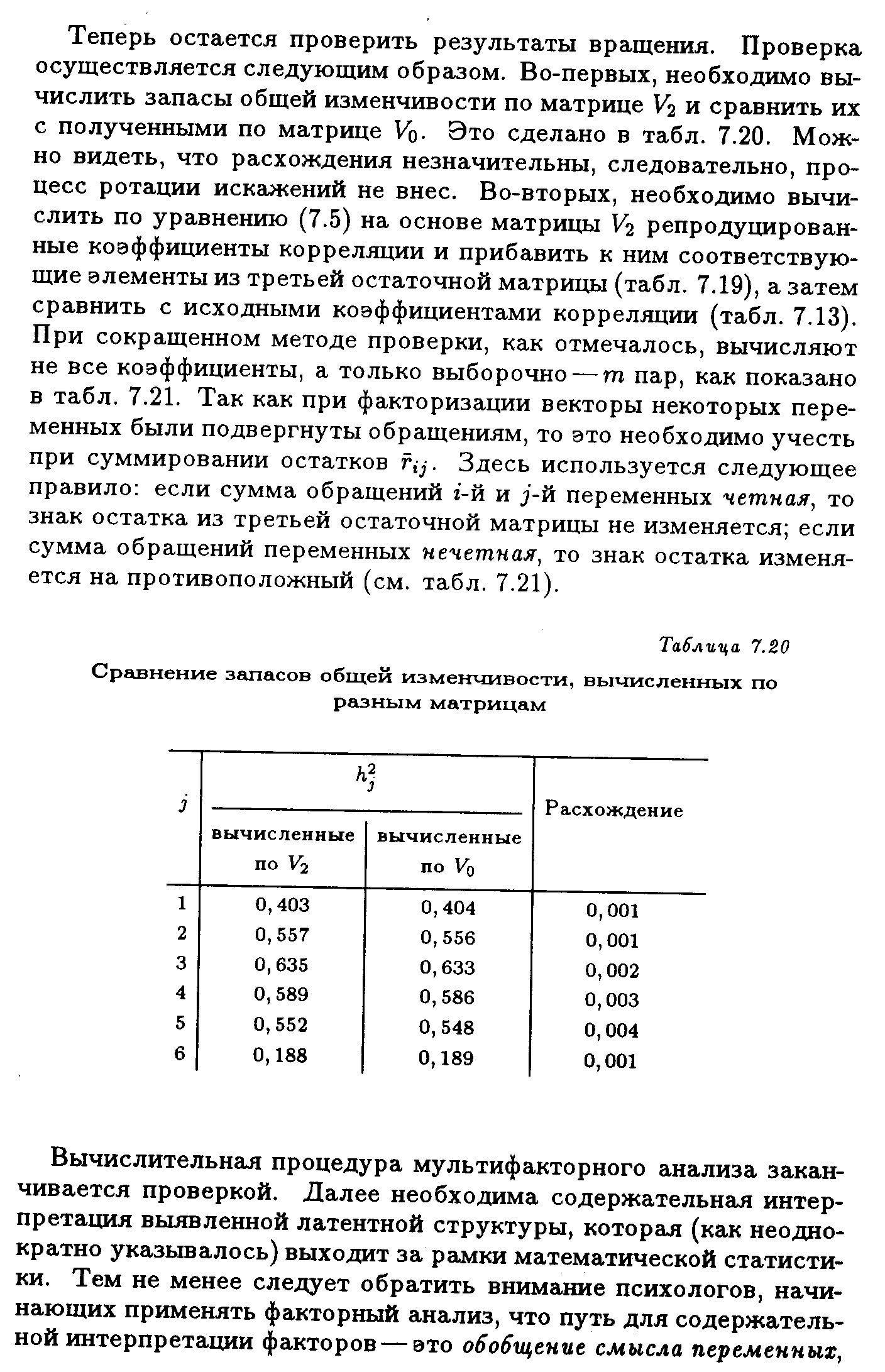 Теперь остается проверить результаты вращения. Проверка осуществляется следующим образом. Во-первых, необходимо вычислить запасы общей изменчивости по матрице $V_2$ и сравнить их с полученными по матрице $V_0$. Это сделано в табл. 7.20. Можно видеть, что расхождения незначительны, следовательно, процесс ротации искажений не внес. Во-вторых, необходимо вычислить по уравнению (7.5) на основе матрицы $V_2$ репродуцированные коэффициенты корреляции и прибавить к ним соответствующие элементы из третьей остаточной матрицы (табл. 7.19), а затем сравнить с исходными коэффициентами корреляции (табл. 7.13). При сокращенном методе проверки, как отмечалось, вычисляют не все коэффициенты, а только выборочно — $m$ пар, как показано в табл. 7.21. Так как при факторизации векторы некоторых переменных были подвергнуты обращениям, то это необходимо учесть при суммировании остатков $\bar{r}_{ij}$. Здесь используется следующее правило: если сумма обращений $i$-й и $j$-й переменных четная, то знак остатка из третьей остаточной матрицы не изменяется; если сумма обращений переменных нечетная, то знак остатка изменяется на противоположный (см. табл. 7.21).

Таблица 7.20

Сравнение запасов общей изменчивости, вычисленных по разным матрицам

| $j$ | $h_j^2$ вычисленные по $V_2$ | $h_j^2$ вычисленные по $V_0$ | Расхождение |
|---|---|---|---|
| 1 | 0,403 | 0,404 | 0,001 |
| 2 | 0,557 | 0,556 | 0,001 |
| 3 | 0,635 | 0,633 | 0,002 |
| 4 | 0,589 | 0,586 | 0,003 |
| 5 | 0,552 | 0,548 | 0,004 |
| 6 | 0,188 | 0,189 | 0,001 |

Вычислительная процедура мультифакторного анализа заканчивается проверкой. Далее необходима содержательная интерпретация выявленной латентной структуры, которая (как неоднократно указывалось) выходит за рамки математической статистики. Тем не менее следует обратить внимание психологов, начинающих применять факторный анализ, что путь для содержательной интерпретации факторов — это обобщение смысла переменных,